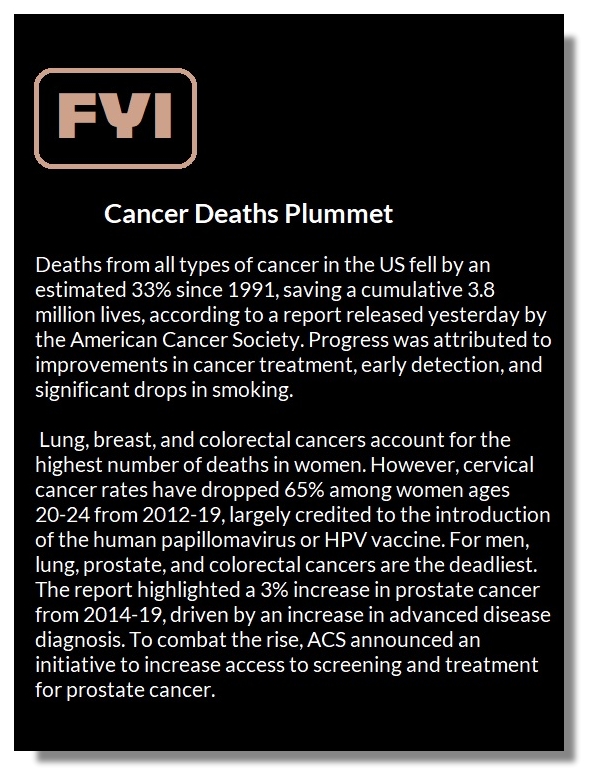 FYI

Cancer Deaths Plummet

Deaths from all types of cancer in the US fell by an estimated 33% since 1991, saving a cumulative 3.8 million lives, according to a report released yesterday by the American Cancer Society. Progress was attributed to improvements in cancer treatment, early detection, and significant drops in smoking.

Lung, breast, and colorectal cancers account for the highest number of deaths in women. However, cervical cancer rates have dropped 65% among women ages 20-24 from 2012-19, largely credited to the introduction of the human papillomavirus or HPV vaccine. For men, lung, prostate, and colorectal cancers are the deadliest. The report highlighted a 3% increase in prostate cancer from 2014-19, driven by an increase in advanced disease diagnosis. To combat the rise, ACS announced an initiative to increase access to screening and treatment for prostate cancer.